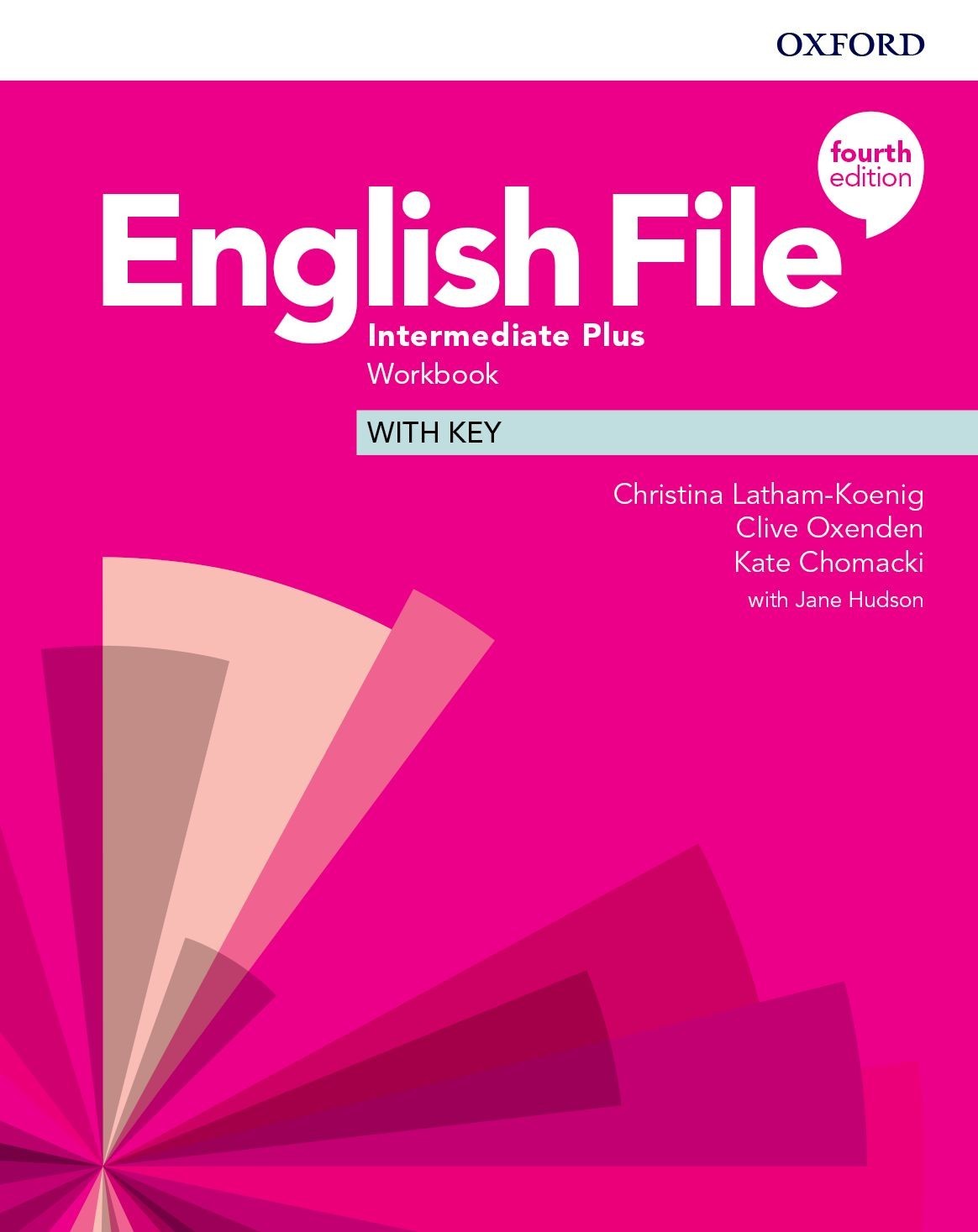 OXFORD

fourth edition

English File

Intermediate Plus

Workbook

WITH KEY

Christina Latham-Koenig
Clive Oxenden
Kate Chomacki
with Jane Hudson